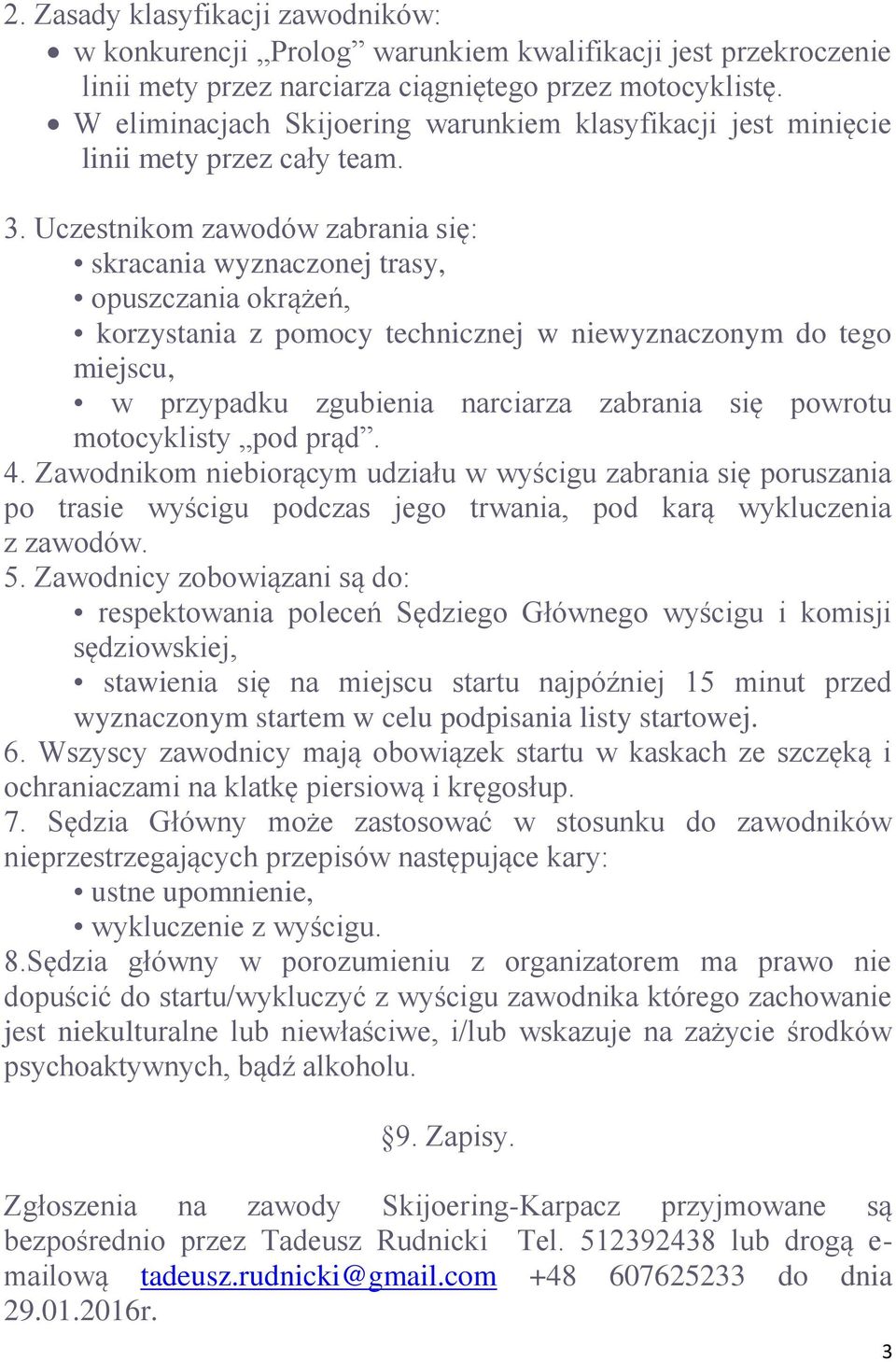 2. Zasady klasyfikacji zawodników:
• w konkurencji „Prolog” warunkiem kwalifikacji jest przekroczenie linii mety przez narciarza ciągniętego przez motocyklistę.
• W eliminacjach Skijoering warunkiem klasyfikacji jest minięcie linii mety przez cały team.

3. Uczestnikom zawodów zabrania się:
• skracania wyznaczonej trasy,
• opuszczania okrążeń,
• korzystania z pomocy technicznej w niewyznaczonym do tego miejscu,
• w przypadku zgubienia narciarza zabrania się powrotu motocyklisty „pod prąd”.
4. Zawodnikom niebiorącym udziału w wyścigu zabrania się poruszania po trasie wyścigu podczas jego trwania, pod karą wykluczenia z zawodów.
5. Zawodnicy zobowiązani są do:
• respektowania poleceń Sędziego Głównego wyścigu i komisji sędziowskiej,
• stawienia się na miejscu startu najpóźniej 15 minut przed wyznaczonym startem w celu podpisania listy startowej.
6. Wszyscy zawodnicy mają obowiązek startu w kaskach ze szczęką i ochraniaczami na klatkę piersiową i kręgosłup.
7. Sędzia Główny może zastosować w stosunku do zawodników nieprzestrzegających przepisów następujące kary:
• ustne upomnienie,
• wykluczenie z wyścigu.
8.Sędzia główny w porozumieniu z organizatorem ma prawo nie dopuścić do startu/wykluczyć z wyścigu zawodnika którego zachowanie jest niekulturalne lub niewłaściwe, i/lub wskazuje na zażycie środków psychoaktywnych, bądź alkoholu.

§9. Zapisy.

Zgłoszenia na zawody Skijoering-Karpacz przyjmowane są bezpośrednio przez Tadeusz Rudnicki Tel. 512392438 lub drogą e-mailową tadeusz.rudnicki@gmail.com +48 607625233 do dnia 29.01.2016r.

3